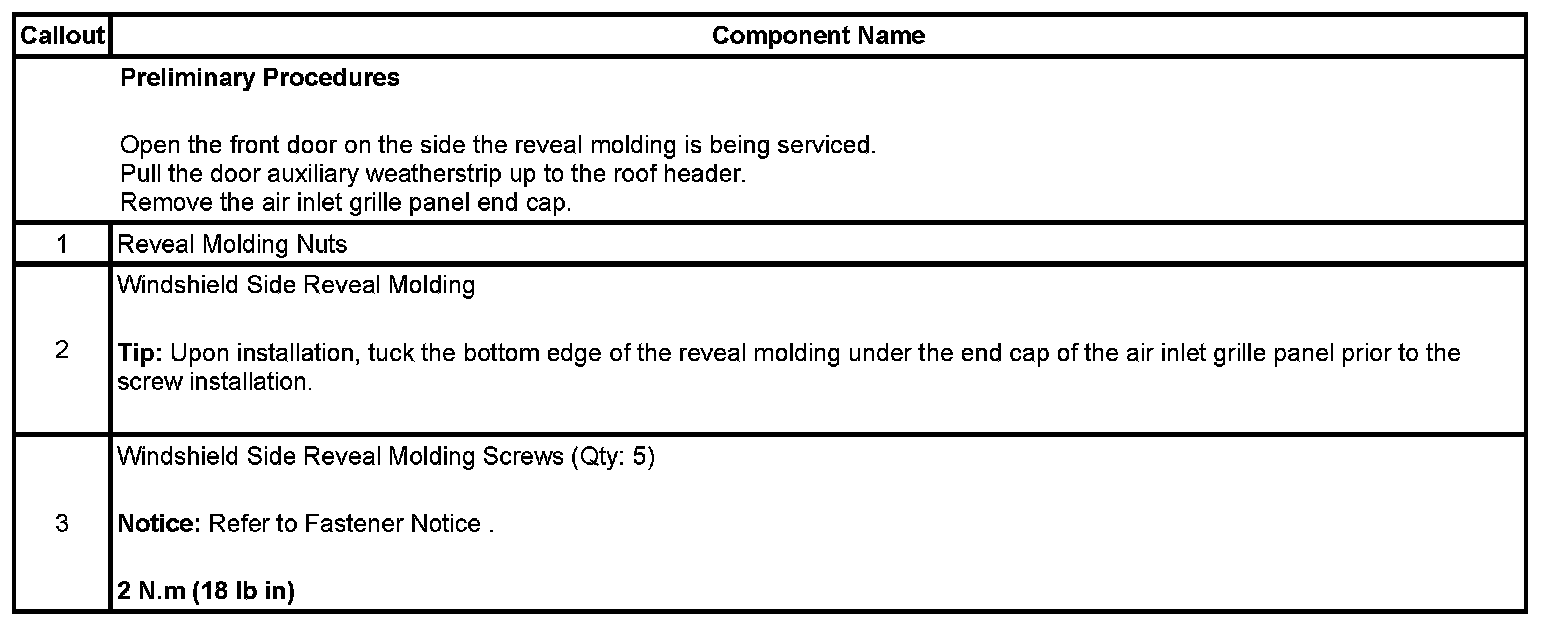 | Callout | Component Name |
|---|---|
| | Preliminary Procedures<br><br>Open the front door on the side the reveal molding is being serviced.<br>Pull the door auxiliary weatherstrip up to the roof header.<br>Remove the air inlet grille panel end cap. |
| 1 | Reveal Molding Nuts |
| 2 | Windshield Side Reveal Molding<br><br>Tip: Upon installation, tuck the bottom edge of the reveal molding under the end cap of the air inlet grille panel prior to the screw installation. |
| 3 | Windshield Side Reveal Molding Screws (Qty: 5)<br><br>Notice: Refer to Fastener Notice .<br><br>2 N.m (18 lb in) |